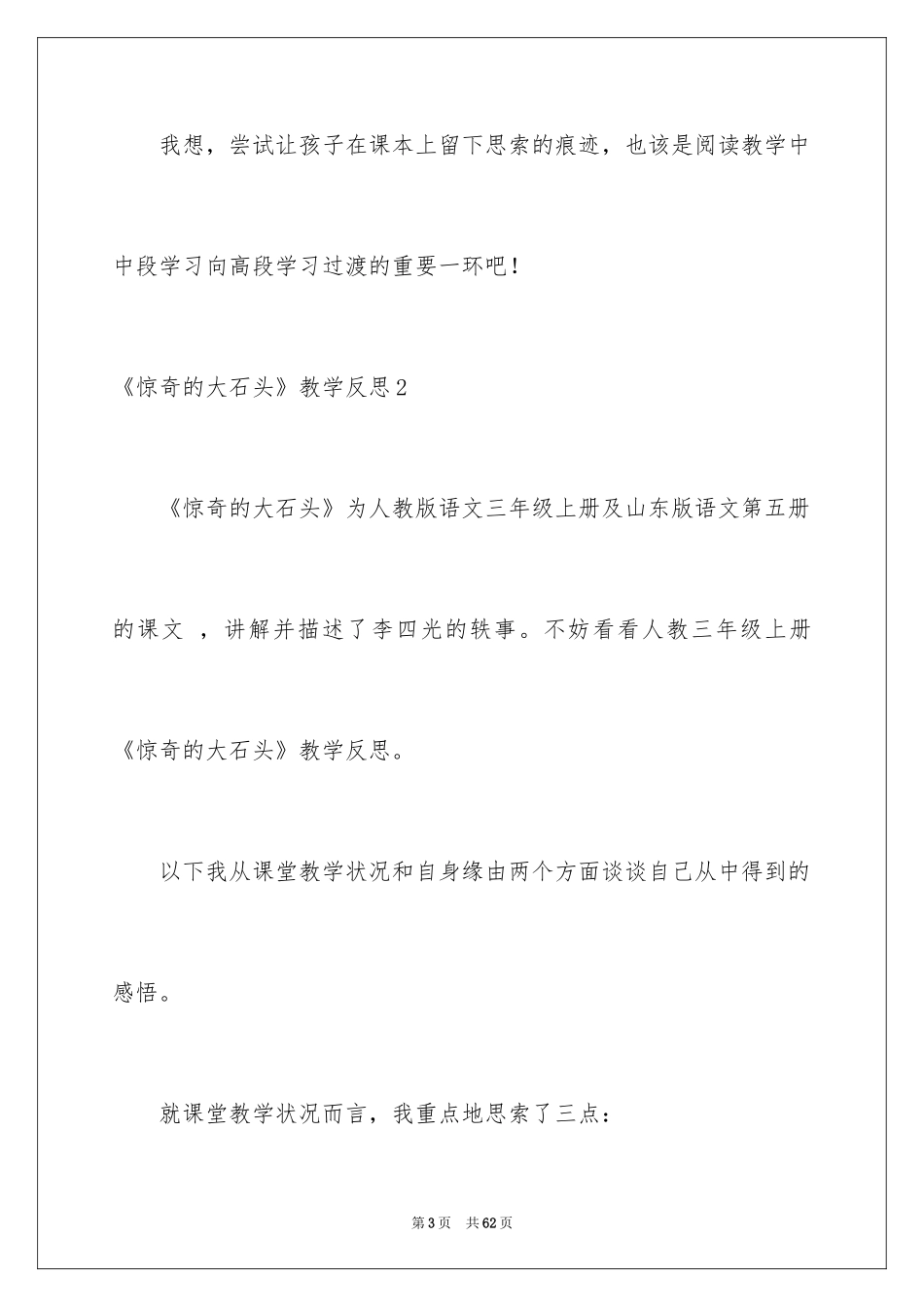 我想，尝试让孩子在课本上留下思索的痕迹，也该是阅读教学中中段学习向高段学习过渡的重要一环吧！

《惊奇的大石头》教学反思2

《惊奇的大石头》为人教版语文三年级上册及山东版语文第五册的课文 ，讲解并描述了李四光的轶事。不妨看看人教三年级上册《惊奇的大石头》教学反思。

以下我从课堂教学状况和自身缘由两个方面谈谈自己从中得到的感悟。

就课堂教学状况而言，我重点地思索了三点：

第3页 共62页